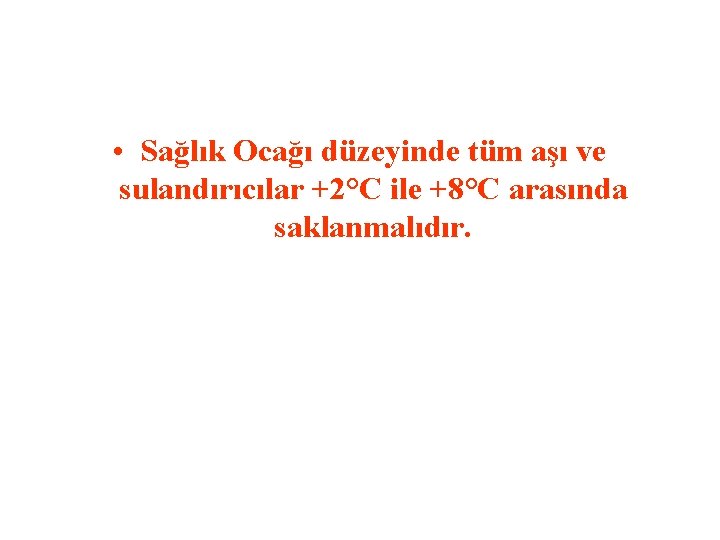 • Sağlık Ocağı düzeyinde tüm aşı ve sulandırıcılar +2°C ile +8°C arasında saklanmalıdır.